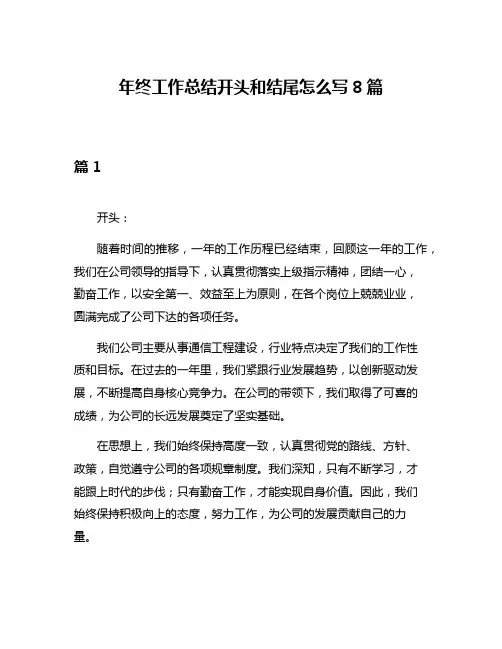 年终工作总结开头和结尾怎么写 8 篇

篇 1

开头：

随着时间的推移，一年的工作历程已经结束，回顾这一年的工作，我们在公司领导的指导下，认真贯彻落实上级指示精神，团结一心，勤奋工作，以安全第一、效益至上为原则，在各个岗位上兢兢业业，圆满完成了公司下达的各项任务。

我们公司主要从事通信工程建设，行业特点决定了我们的工作性质和目标。在过去的一年里，我们紧跟行业发展趋势，以创新驱动发展，不断提高自身核心竞争力。在公司的带领下，我们取得了可喜的成绩，为公司的长远发展奠定了坚实基础。

在思想上，我们始终保持高度一致，认真贯彻党的路线、方针、政策，自觉遵守公司的各项规章制度。我们深知，只有不断学习，才能跟上时代的步伐；只有勤奋工作，才能实现自身价值。因此，我们始终保持积极向上的态度，努力工作，为公司的发展贡献自己的力量。